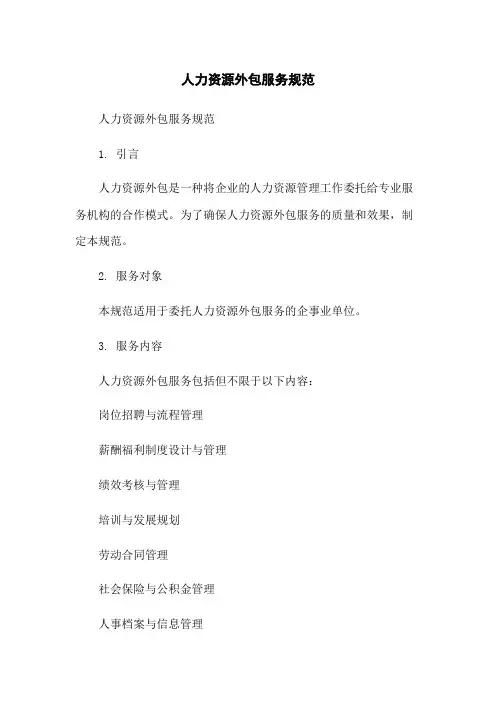 人力资源外包服务规范

人力资源外包服务规范

1. 引言

人力资源外包是一种将企业的人力资源管理工作委托给专业服务机构的合作模式。为了确保人力资源外包服务的质量和效果，制定本规范。

2. 服务对象

本规范适用于委托人力资源外包服务的企事业单位。

3. 服务内容

人力资源外包服务包括但不限于以下内容：

岗位招聘与流程管理

薪酬福利制度设计与管理

绩效考核与管理

培训与发展规划

劳动合同管理

社会保险与公积金管理

人事档案与信息管理